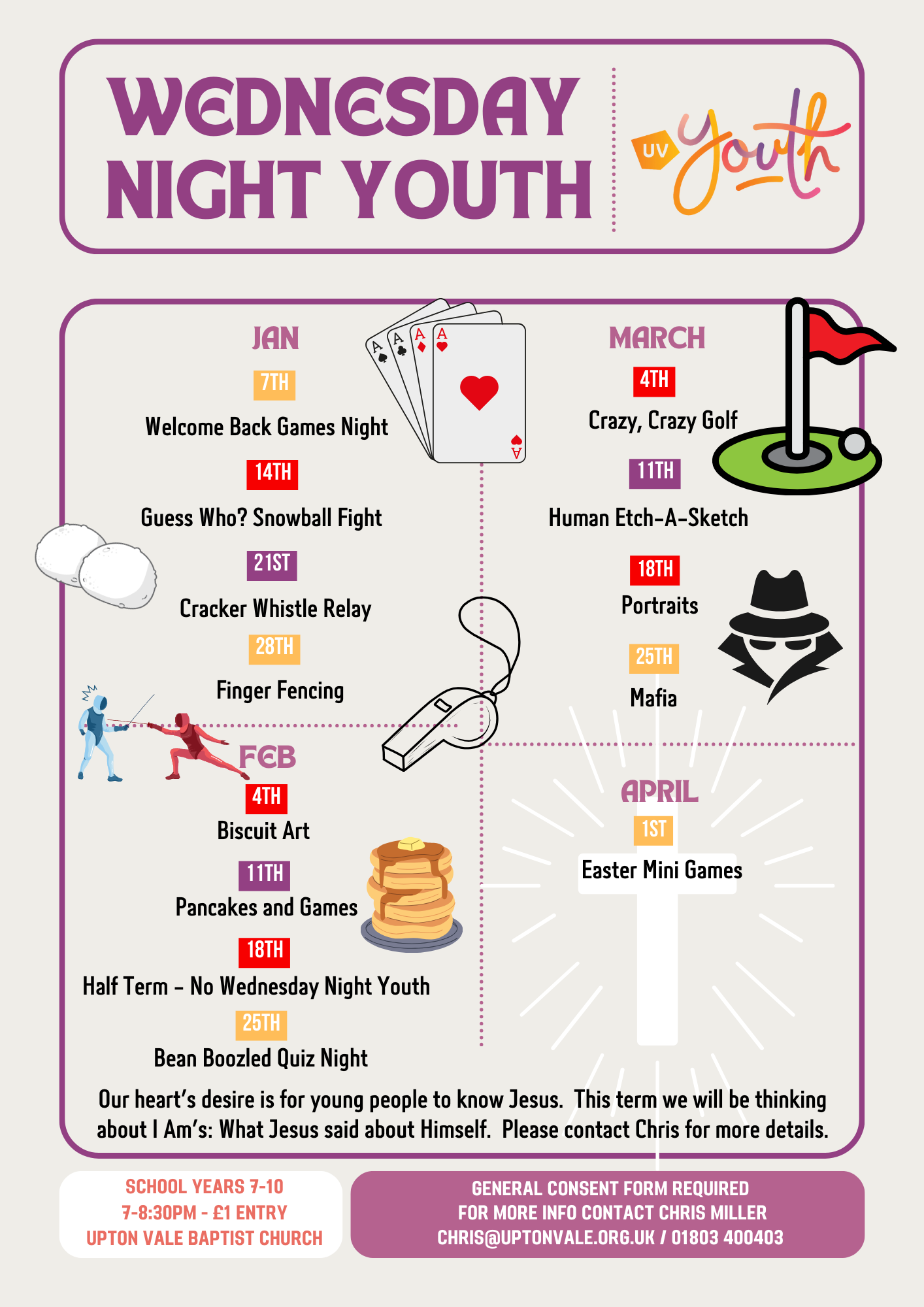 WEDNESDAY NIGHT YOUTH

UV Youth

JAN

7TH

Welcome Back Games Night

14TH

Guess Who? Snowball Fight

21ST

Cracker Whistle Relay

28TH

Finger Fencing

FEB

4TH

Biscuit Art

11TH

Pancakes and Games

18TH

Half Term - No Wednesday Night Youth

25TH

Bean Boozled Quiz Night

MARCH

4TH

Crazy, Crazy Golf

11TH

Human Etch-A-Sketch

18TH

Portraits

25TH

Mafia

APRIL

1ST

Easter Mini Games

Our heart's desire is for young people to know Jesus. This term we will be thinking about I Am's: What Jesus said about Himself. Please contact Chris for more details.

SCHOOL YEARS 7-10
7-8:30PM - £1 ENTRY
UPTON VALE BAPTIST CHURCH

GENERAL CONSENT FORM REQUIRED
FOR MORE INFO CONTACT CHRIS MILLER
CHRIS@UPTONVALE.ORG.UK / 01803 400403